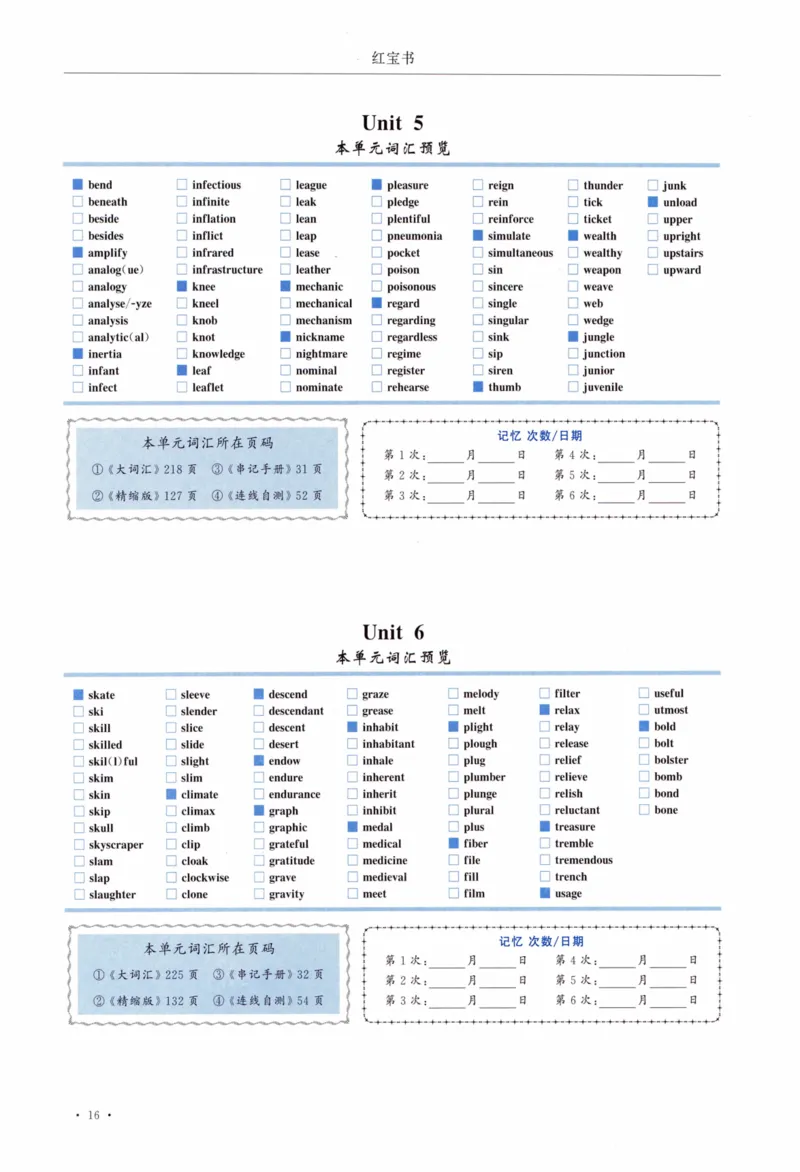 红宝书

Unit 5
本单元词汇预览

bend
beneath
beside
besides
amplify
analog(ue)
analogy
analyse/-yze
analysis
analytic(al)
inertia
infant
infect

infectious
infinite
inflation
inflict
infrared
infrastructure
knee
kneel
knob
knot
knowledge
leaf
leaflet

league
leak
lean
leap
lease
leather
mechanic
mechanical
mechanism
nickname
nightmare
nominal
nominate

pleasure
pledge
plentiful
pneumonia
pocket
poison
poisonous
regard
regarding
regardless
regime
register
rehearse

reign
rein
reinforce
simulate
simultaneous
sin
sincere
single
singular
sink
sip
siren
thumb

thunder
tick
ticket
wealth
wealthy
weapon
weave
web
wedge
jungle
junction
junior
juvenile

junk
unload
upper
upright
upstairs
upward

本单元词汇所在页码
①《大词汇》218 页 ③《串记手册》31 页
②《精缩版》127 页 ④《连线自测》52 页

记忆 次数/日期
第 1 次:____月____日 第 4 次:____月____日
第 2 次:____月____日 第 5 次:____月____日
第 3 次:____月____日 第 6 次:____月____日

Unit 6
本单元词汇预览

skate
ski
skill
skilled
skil(l)ful
skim
skin
skip
skull
skyscraper
slam
slap
slaughter

sleeve
slender
slice
slide
slight
slim
climate
climax
climb
clip
cloak
clockwise
clone

descend
descendant
descent
desert
endow
endure
endurance
graph
graphic
grateful
gratitude
grave
gravity

graze
grease
inhabit
inhabitant
inhale
inherent
inherit
inhibit
medal
medical
medicine
medieval
meet

melody
melt
plight
plough
plug
plumber
plunge
plural
plus
fiber
file
fill
film

filter
relax
relay
release
relief
relieve
relish
reluctant
treasure
tremble
tremendous
trench
usage

useful
utmost
bold
bolt
bolster
bomb
bond
bone

本单元词汇所在页码
①《大词汇》225 页 ③《串记手册》32 页
②《精缩版》132 页 ④《连线自测》54 页

记忆 次数/日期
第 1 次:____月____日 第 4 次:____月____日
第 2 次:____月____日 第 5 次:____月____日
第 3 次:____月____日 第 6 次:____月____日

· 16 ·